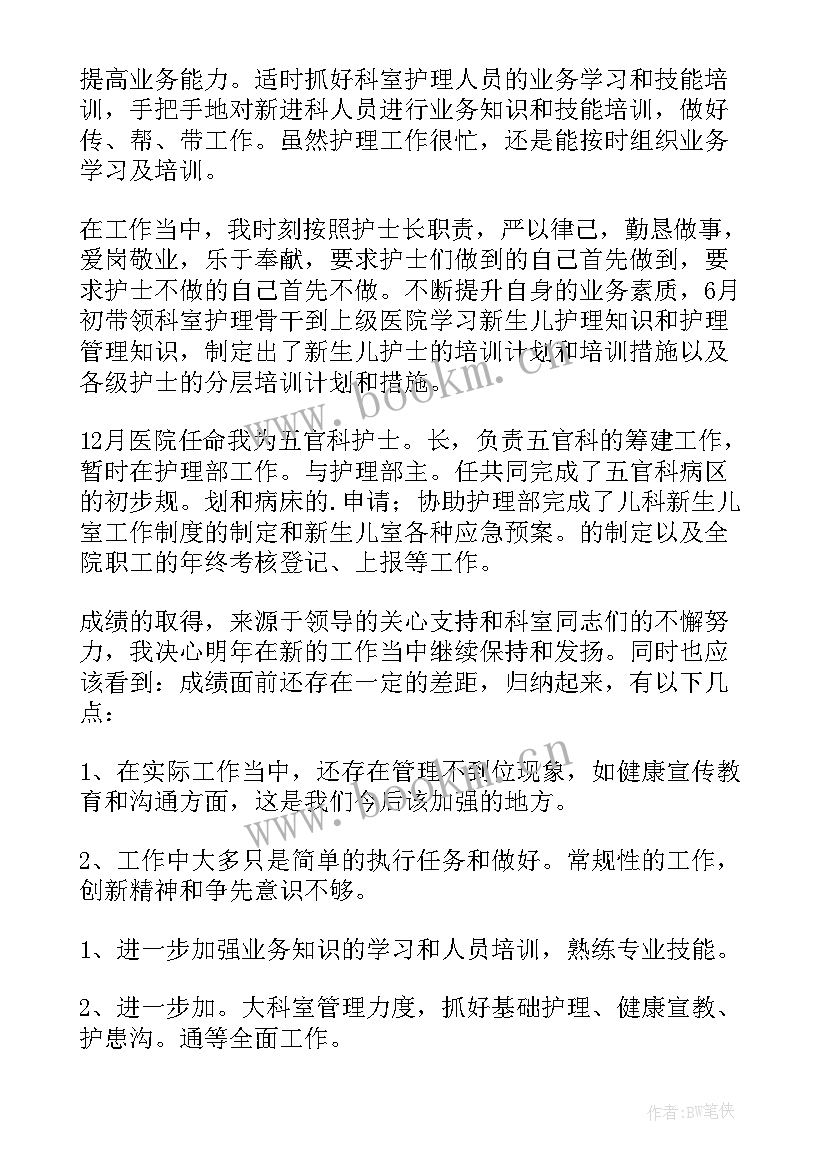 提高业务能力。适时抓好科室护理人员的业务学习和技能培训，手把手地对新进科人员进行业务知识和技能培训，做好传、帮、带工作。虽然护理工作很忙，还是能按时组织业务学习及培训。

在工作当中，我时刻按照护士长职责，严以律己，勤恳做事，爱岗敬业，乐于奉献，要求护士们做到的自己首先做到，要求护士不做的自己首先不做。不断提升自身的业务素质，6月初带领科室护理骨干到上级医院学习新生儿护理知识和护理管理知识，制定出了新生儿护士的培训计划和培训措施以及各级护士的分层培训计划和措施。

12月医院任命我为五官科护士。长，负责五官科的筹建工作，暂时在护理部工作。与护理部主。任共同完成了五官科病区的初步规。划和病床的.申请；协助护理部完成了儿科新生儿室工作制度的制定和新生儿室各种应急预案。的制定以及全院职工的年终考核登记、上报等工作。

成绩的取得，来源于领导的关心支持和科室同志们的不懈努力，我决心明年在新的工作当中继续保持和发扬。同时也应该看到：成绩面前还存在一定的差距，归纳起来，有以下几点：

1、在实际工作当中，还存在管理不到位现象，如健康宣传教育和沟通方面，这是我们今后该加强的地方。

2、工作中大多只是简单的执行任务和做好。常规性的工作，创新精神和争先意识不够。

1、进一步加强业务知识的学习和人员培训，熟练专业技能。

2、进一步加。大科室管理力度，抓好基础护理、健康宣教、护患沟。通等全面工作。

www.bookm.cn

www.bookm.cn

作者:BW笔侠